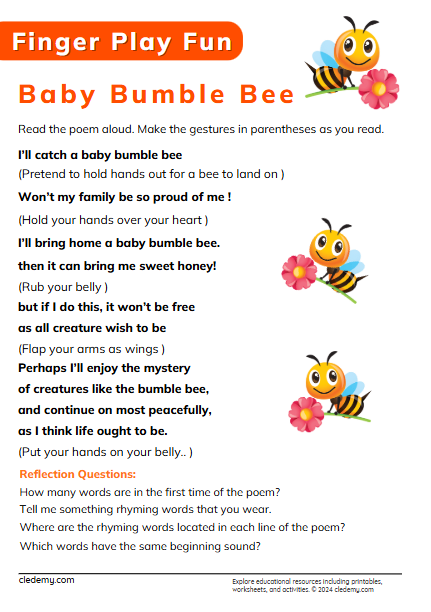 Finger Play Fun

Baby Bumble Bee

Read the poem aloud. Make the gestures in parentheses as you read.

I'll catch a baby bumble bee
(Pretend to hold hands out for a bee to land on )

Won't my family be so proud of me !

(Hold your hands over your heart )

I'll bring home a baby bumble bee.

then it can bring me sweet honey!

(Rub your belly )

but if I do this, it won't be free

as all creature wish to be

(Flap your arms as wings )

Perhaps I'll enjoy the mystery

of creatures like the bumble bee,

and continue on most peacefully,

as I think life ought to be.

(Put your hands on your belly.. )

Reflection Questions:

How many words are in the first time of the poem?
Tell me something rhyming words that you wear.
Where are the rhyming words located in each line of the poem?
Which words have the same beginning sound?

cledemy.com

Explore educational resources including printables, worksheets, and activities. © 2024 cledemy.com